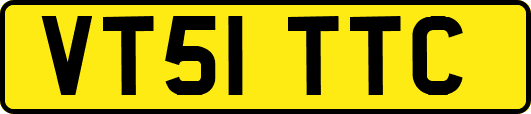 VT51 TTC